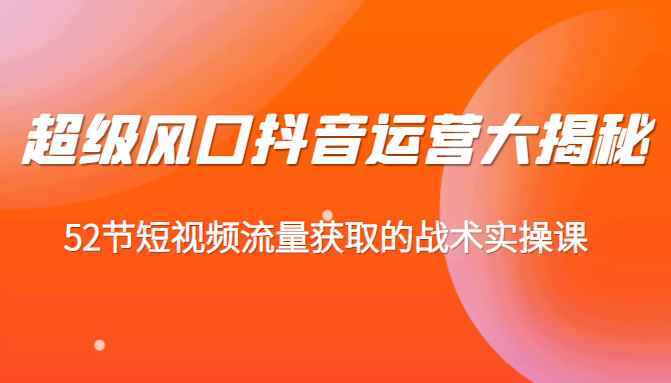 超级风口抖音运营大揭秘

52节短视频流量获取的战术实操课